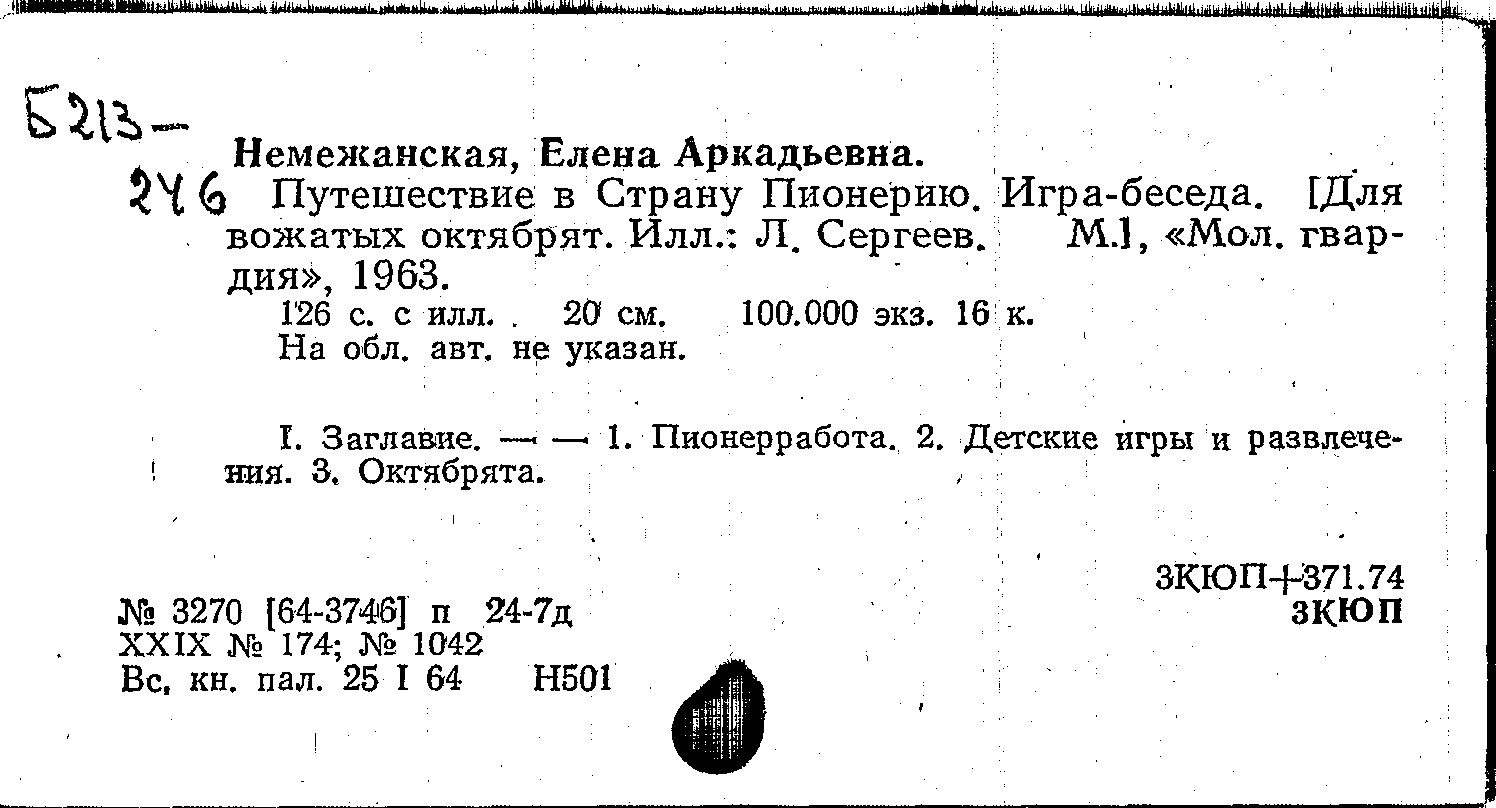 Б213-
246

Немежанская, Елена Аркадьевна.

Путешествие в Страну Пионерию. Игра-беседа. [Для вожатых октябрят. Илл.: Л. Сергеев. М.], «Мол. гвардия», 1963.

126 с. с илл. 20 см. 100.000 экз. 16 к.
На обл. авт. не указан.

I. Заглавие. — — 1. Пионерработа. 2. Детские игры и развлечения. 3. Октябрята.

3КЮП+371.74
3КЮП

№ 3270 [64-3746] п 24-7д
XXIX № 174; № 1042
Вс. кн. пал. 25 I 64 Н501